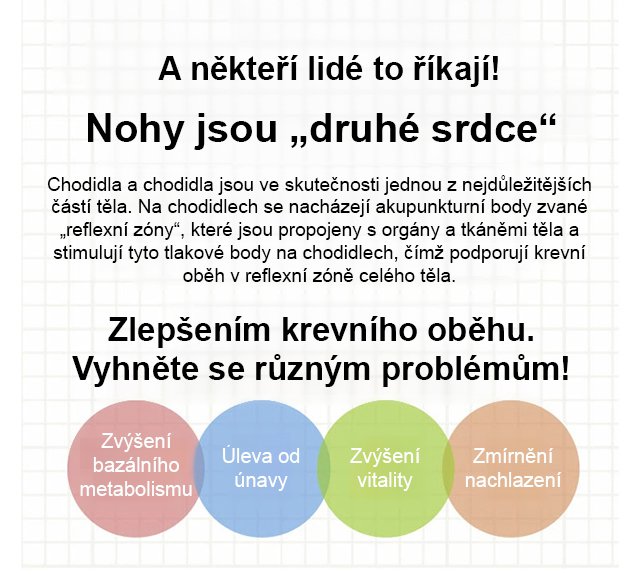 A někteří lidé to říkají!

Nohy jsou „druhé srdce“

Chodidla a chodidla jsou ve skutečnosti jednou z nejdůležitějších částí těla. Na chodidlech se nacházejí akupunkturní body zvané „reflexní zóny“, které jsou propojeny s orgány a tkáněmi těla a stimulují tyto tlakové body na chodidlech, čímž podporují krevní oběh v reflexní zóně celého těla.

Zlepšením krevního oběhu.
Vyhněte se různým problémům!

Zvýšení bazálního metabolismu

Úleva od únavy

Zvýšení vitality

Zmírnění nachlazení